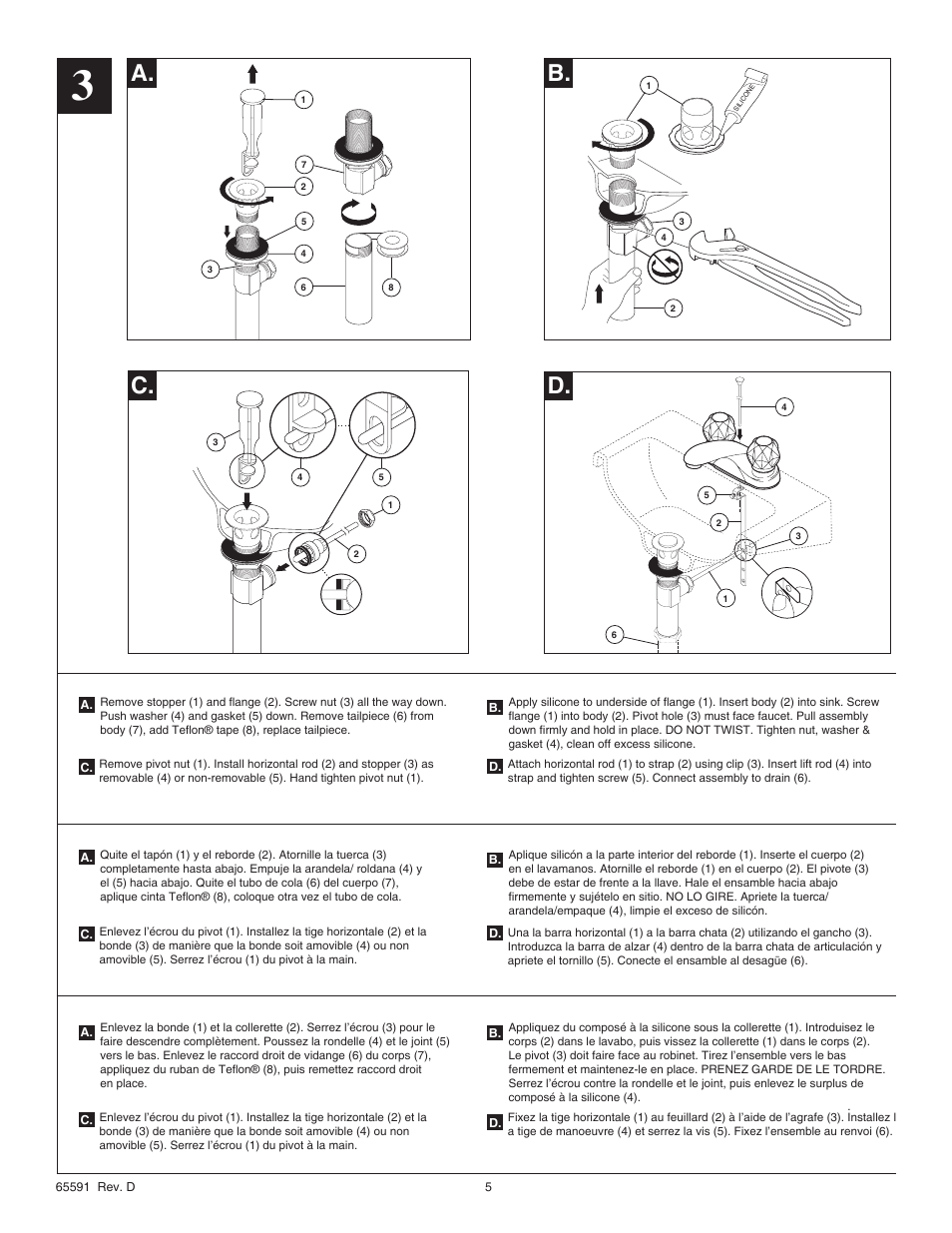 3

A.

1
7
2
5
4
3
6
8

B.

1
SILICONE
3
4
2

C.

3
4
5
1
2

D.

4
5
2
3
1
6

A. Remove stopper (1) and flange (2). Screw nut (3) all the way down. Push washer (4) and gasket (5) down. Remove tailpiece (6) from body (7), add Teflon® tape (8), replace tailpiece.

C. Remove pivot nut (1). Install horizontal rod (2) and stopper (3) as removable (4) or non-removable (5). Hand tighten pivot nut (1).

B. Apply silicone to underside of flange (1). Insert body (2) into sink. Screw flange (1) into body (2). Pivot hole (3) must face faucet. Pull assembly down firmly and hold in place. DO NOT TWIST. Tighten nut, washer & gasket (4), clean off excess silicone.

D. Attach horizontal rod (1) to strap (2) using clip (3). Insert lift rod (4) into strap and tighten screw (5). Connect assembly to drain (6).

A. Quite el tapón (1) y el reborde (2). Atornille la tuerca (3) completamente hasta abajo. Empuje la arandela/ roldana (4) y el (5) hacia abajo. Quite el tubo de cola (6) del cuerpo (7), aplique cinta Teflon® (8), coloque otra vez el tubo de cola.

C. Enlevez l'écrou du pivot (1). Installez la tige horizontale (2) et la bonde (3) de manière que la bonde soit amovible (4) ou non amovible (5). Serrez l'écrou (1) du pivot à la main.

B. Aplique silicón a la parte interior del reborde (1). Inserte el cuerpo (2) en el lavamanos. Atornille el reborde (1) en el cuerpo (2). El pivote (3) debe de estar de frente a la llave. Hale el ensamble hacia abajo firmemente y sujételo en sitio. NO LO GIRE. Apriete la tuerca/ arandela/empaque (4), limpie el exceso de silicón.

D. Una la barra horizontal (1) a la barra chata (2) utilizando el gancho (3). Introduzca la barra de alzar (4) dentro de la barra chata de articulación y apriete el tornillo (5). Conecte el ensamble al desagüe (6).

A. Enlevez la bonde (1) et la collerette (2). Serrez l'écrou (3) pour le faire descendre complètement. Poussez la rondelle (4) et le joint (5) vers le bas. Enlevez le raccord droit de vidange (6) du corps (7), appliquez du ruban de Teflon® (8), puis remettez raccord droit en place.

C. Enlevez l'écrou du pivot (1). Installez la tige horizontale (2) et la bonde (3) de manière que la bonde soit amovible (4) ou non amovible (5). Serrez l'écrou (1) du pivot à la main.

B. Appliquez du composé à la silicone sous la collerette (1). Introduisez le corps (2) dans le lavabo, puis vissez la collerette (1) dans le corps (2). Le pivot (3) doit faire face au robinet. Tirez l'ensemble vers le bas fermement et maintenez-le en place. PRENEZ GARDE DE LE TORDRE. Serrez l'écrou contre la rondelle et le joint, puis enlevez le surplus de composé à la silicone (4).

D. Fixez la tige horizontale (1) au feuillard (2) à l'aide de l'agrafe (3). Installez l a tige de manoeuvre (4) et serrez la vis (5). Fixez l'ensemble au renvoi (6).

65591 Rev. D

5